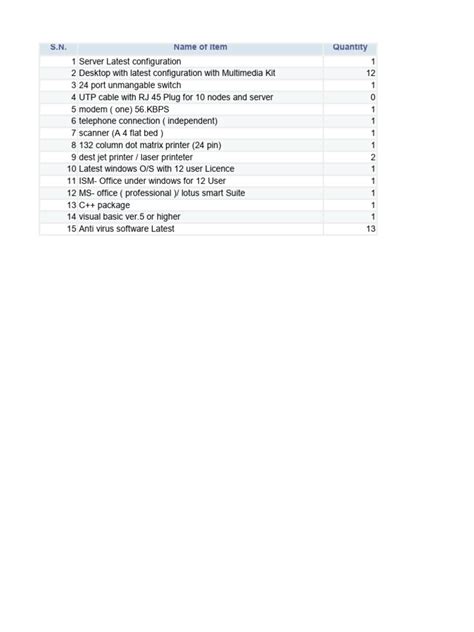 | S.N. | Name of Item | Quantity |
|---|---|---|
| 1 | Server Latest configuration | 1 |
| 2 | Desktop with latest configuration with Multimedia Kit | 12 |
| 3 | 24 port unmangable switch | 1 |
| 4 | UTP cable with RJ 45 Plug for 10 nodes and server | 0 |
| 5 | modem ( one) 56.KBPS | 1 |
| 6 | telephone connection ( independent) | 1 |
| 7 | scanner (A 4 flat bed ) | 1 |
| 8 | 132 column dot matrix printer (24 pin) | 1 |
| 9 | dest jet printer / laser printeter | 2 |
| 10 | Latest windows O/S with 12 user Licence | 1 |
| 11 | ISM- Office under windows for 12 User | 1 |
| 12 | MS- office ( professional )/ lotus smart Suite | 1 |
| 13 | C++ package | 1 |
| 14 | visual basic ver.5 or higher | 1 |
| 15 | Anti virus software Latest | 13 |